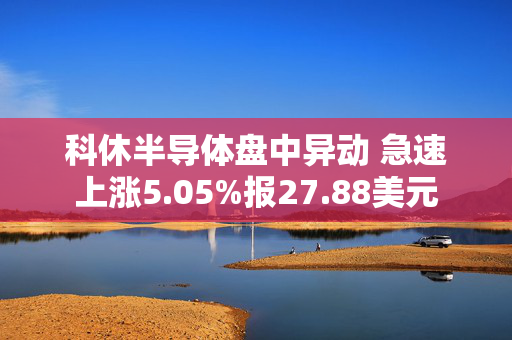 科休半导体盘中异动 急速上涨5.05%报27.88美元